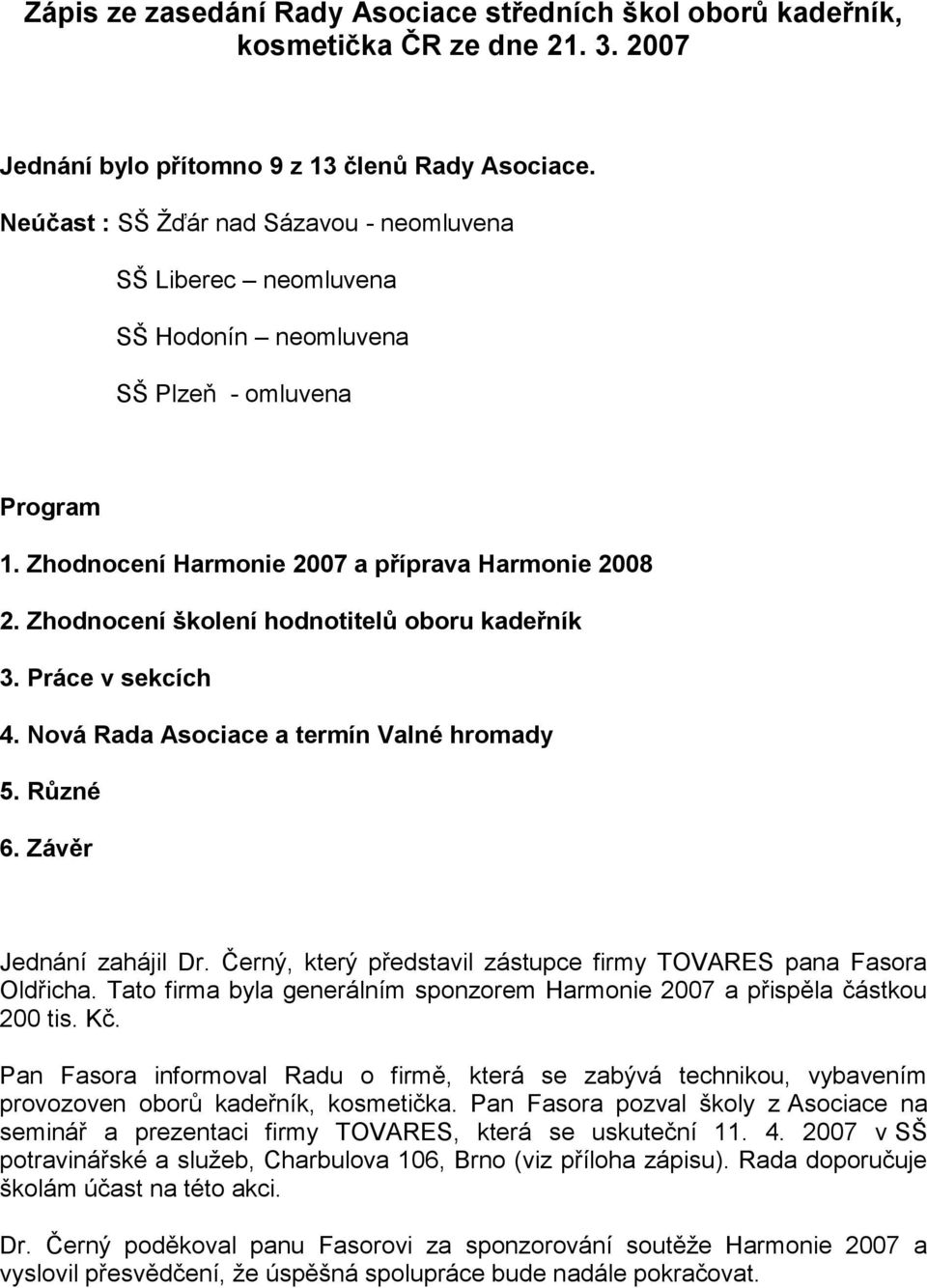 Zápis ze zasedání Rady Asociace středních škol oborů kadeřník, kosmetička ČR ze dne 21. 3. 2007

Jednání bylo přítomno 9 z 13 členů Rady Asociace.

Neúčast : SŠ Žďár nad Sázavou - neomluvena

SŠ Liberec – neomluvena

SŠ Hodonín – neomluvena

SŠ Plzeň - omluvena

Program

1. Zhodnocení Harmonie 2007 a příprava Harmonie 2008

2. Zhodnocení školení hodnotitelů oboru kadeřník

3. Práce v sekcích

4. Nová Rada Asociace a termín Valné hromady

5. Různé

6. Závěr

Jednání zahájil Dr. Černý, který představil zástupce firmy TOVARES pana Fasora Oldřicha. Tato firma byla generálním sponzorem Harmonie 2007 a přispěla částkou 200 tis. Kč.

Pan Fasora informoval Radu o firmě, která se zabývá technikou, vybavením provozoven oborů kadeřník, kosmetička. Pan Fasora pozval školy z Asociace na seminář a prezentaci firmy TOVARES, která se uskuteční 11. 4. 2007 v SŠ potravinářské a služeb, Charbulova 106, Brno (viz příloha zápisu). Rada doporučuje školám účast na této akci.

Dr. Černý poděkoval panu Fasorovi za sponzorování soutěže Harmonie 2007 a vyslovil přesvědčení, že úspěšná spolupráce bude nadále pokračovat.